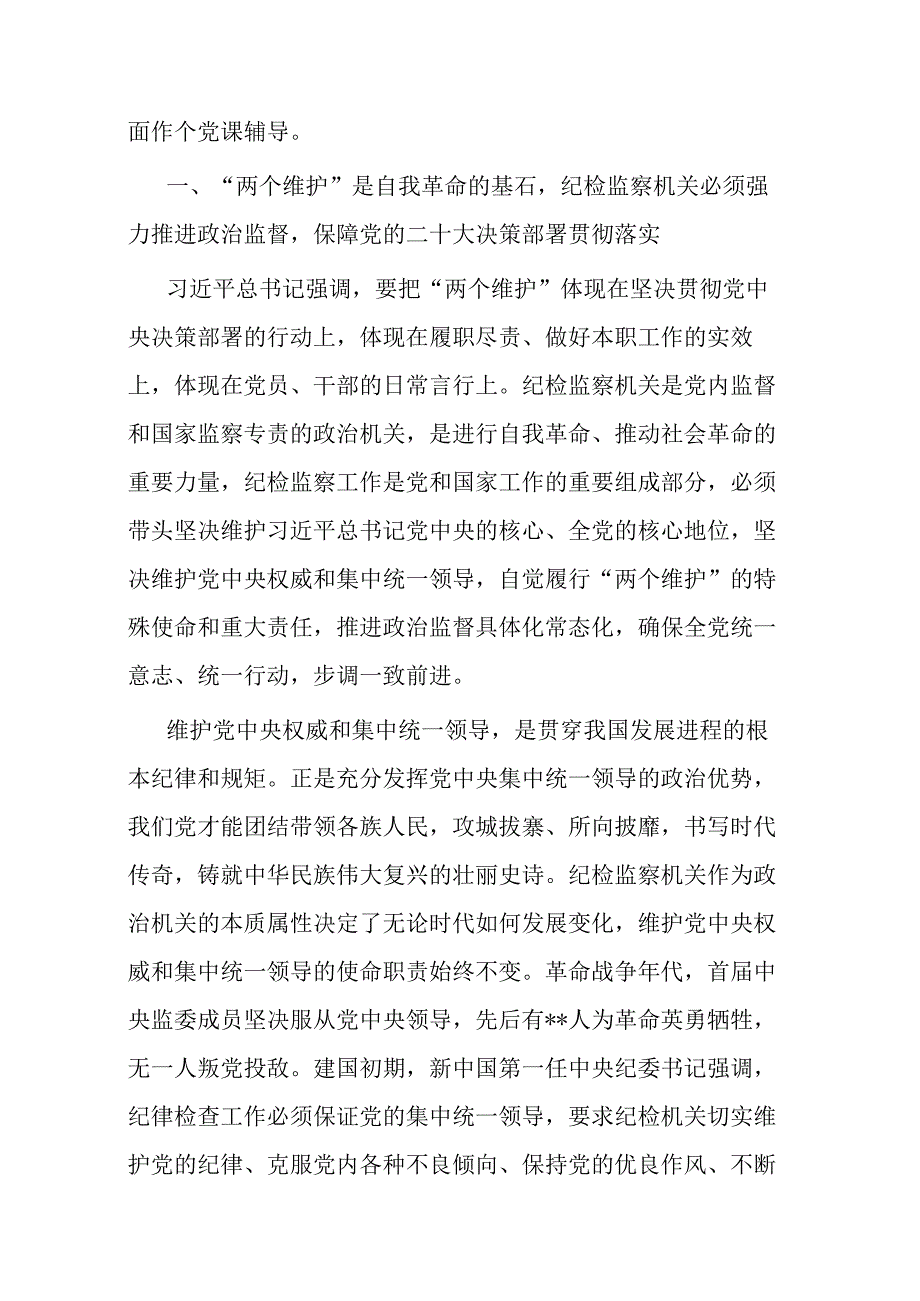 面作个党课辅导。

一、“两个维护”是自我革命的基石，纪检监察机关必须强力推进政治监督，保障党的二十大决策部署贯彻落实

习近平总书记强调，要把“两个维护”体现在坚决贯彻党中央决策部署的行动上，体现在履职尽责、做好本职工作的实效上，体现在党员、干部的日常言行上。纪检监察机关是党内监督和国家监察专责的政治机关，是进行自我革命、推动社会革命的重要力量，纪检监察工作是党和国家工作的重要组成部分，必须带头坚决维护习近平总书记党中央的核心、全党的核心地位，坚决维护党中央权威和集中统一领导，自觉履行“两个维护”的特殊使命和重大责任，推进政治监督具体化常态化，确保全党统一意志、统一行动，步调一致前进。

维护党中央权威和集中统一领导，是贯穿我国发展进程的根本纪律和规矩。正是充分发挥党中央集中统一领导的政治优势，我们党才能团结带领各族人民，攻城拔寨、所向披靡，书写时代传奇，铸就中华民族伟大复兴的壮丽史诗。纪检监察机关作为政治机关的本质属性决定了无论时代如何发展变化，维护党中央权威和集中统一领导的使命职责始终不变。革命战争年代，首届中央监委成员坚决服从党中央领导，先后有**人为革命英勇牺牲，无一人叛党投敌。建国初期，新中国第一任中央纪委书记强调，纪律检查工作必须保证党的集中统一领导，要求纪检机关切实维护党的纪律、克服党内各种不良倾向、保持党的优良作风、不断